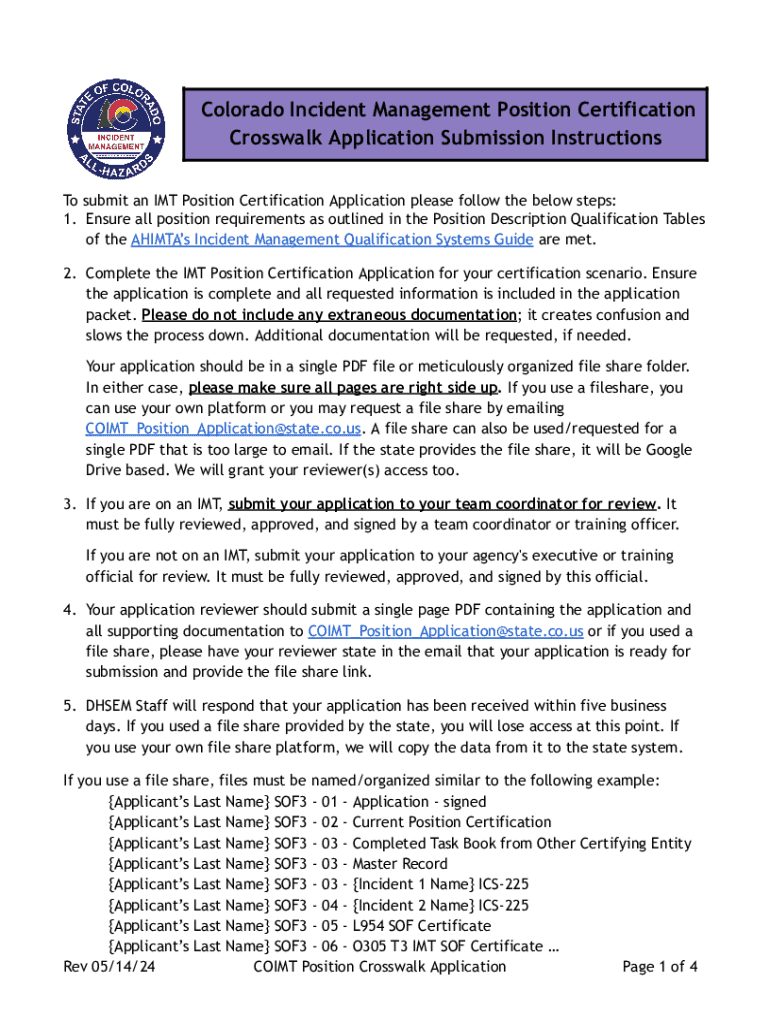 STATE OF COLORADO
INCIDENT MANAGEMENT
ALL-HAZARDS

Colorado Incident Management Position Certification Crosswalk Application Submission Instructions

To submit an IMT Position Certification Application please follow the below steps:
1. Ensure all position requirements as outlined in the Position Description Qualification Tables of the AHIMTA's Incident Management Qualification Systems Guide are met.

2. Complete the IMT Position Certification Application for your certification scenario. Ensure the application is complete and all requested information is included in the application packet. Please do not include any extraneous documentation; it creates confusion and slows the process down. Additional documentation will be requested, if needed.

Your application should be in a single PDF file or meticulously organized file share folder. In either case, please make sure all pages are right side up. If you use a fileshare, you can use your own platform or you may request a file share by emailing COIMT_Position_Application@state.co.us. A file share can also be used/requested for a single PDF that is too large to email. If the state provides the file share, it will be Google Drive based. We will grant your reviewer(s) access too.

3. If you are on an IMT, submit your application to your team coordinator for review. It must be fully reviewed, approved, and signed by a team coordinator or training officer.

If you are not on an IMT, submit your application to your agency's executive or training official for review. It must be fully reviewed, approved, and signed by this official.

4. Your application reviewer should submit a single page PDF containing the application and all supporting documentation to COIMT_Position_Application@state.co.us or if you used a file share, please have your reviewer state in the email that your application is ready for submission and provide the file share link.

5. DHSEM Staff will respond that your application has been received within five business days. If you used a file share provided by the state, you will lose access at this point. If you use your own file share platform, we will copy the data from it to the state system.

If you use a file share, files must be named/organized similar to the following example:
{Applicant's Last Name} SOF3 - 01 - Application - signed
{Applicant's Last Name} SOF3 - 02 - Current Position Certification
{Applicant's Last Name} SOF3 - 03 - Completed Task Book from Other Certifying Entity
{Applicant's Last Name} SOF3 - 03 - Master Record
{Applicant's Last Name} SOF3 - 03 - {Incident 1 Name} ICS-225
{Applicant's Last Name} SOF3 - 04 - {Incident 2 Name} ICS-225
{Applicant's Last Name} SOF3 - 05 - L954 SOF Certificate
{Applicant's Last Name} SOF3 - 06 - O305 T3 IMT SOF Certificate …

Rev 05/14/24 COIMT Position Crosswalk Application Page 1 of 4